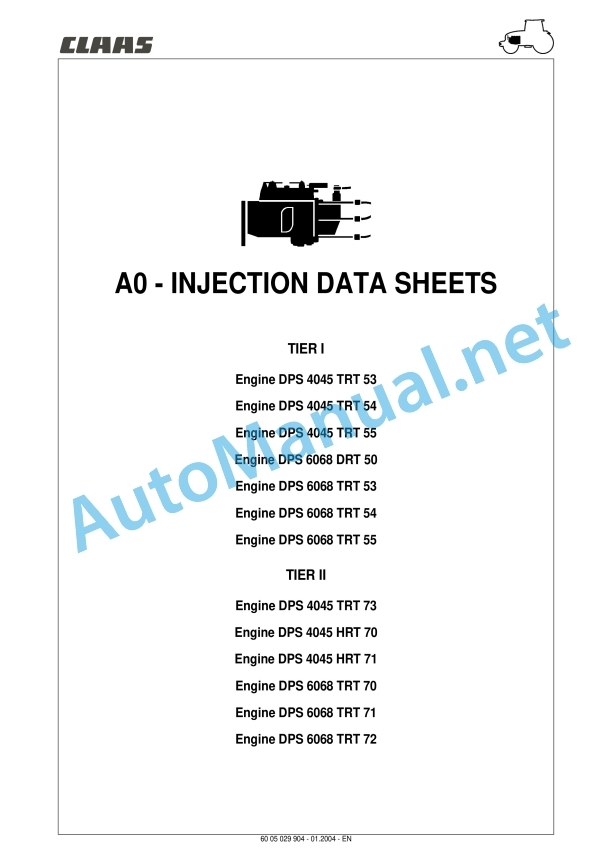 CLAAS

A0 - INJECTION DATA SHEETS

TIER I

Engine DPS 4045 TRT 53

Engine DPS 4045 TRT 54

Engine DPS 4045 TRT 55

Engine DPS 6068 DRT 50

Engine DPS 6068 TRT 53

Engine DPS 6068 TRT 54

Engine DPS 6068 TRT 55

TIER II

Engine DPS 4045 TRT 73

Engine DPS 4045 HRT 70

Engine DPS 4045 HRT 71

Engine DPS 6068 TRT 70

Engine DPS 6068 TRT 71

Engine DPS 6068 TRT 72

AutoManual.net

60 05 029 904 - 01.2004 - EN